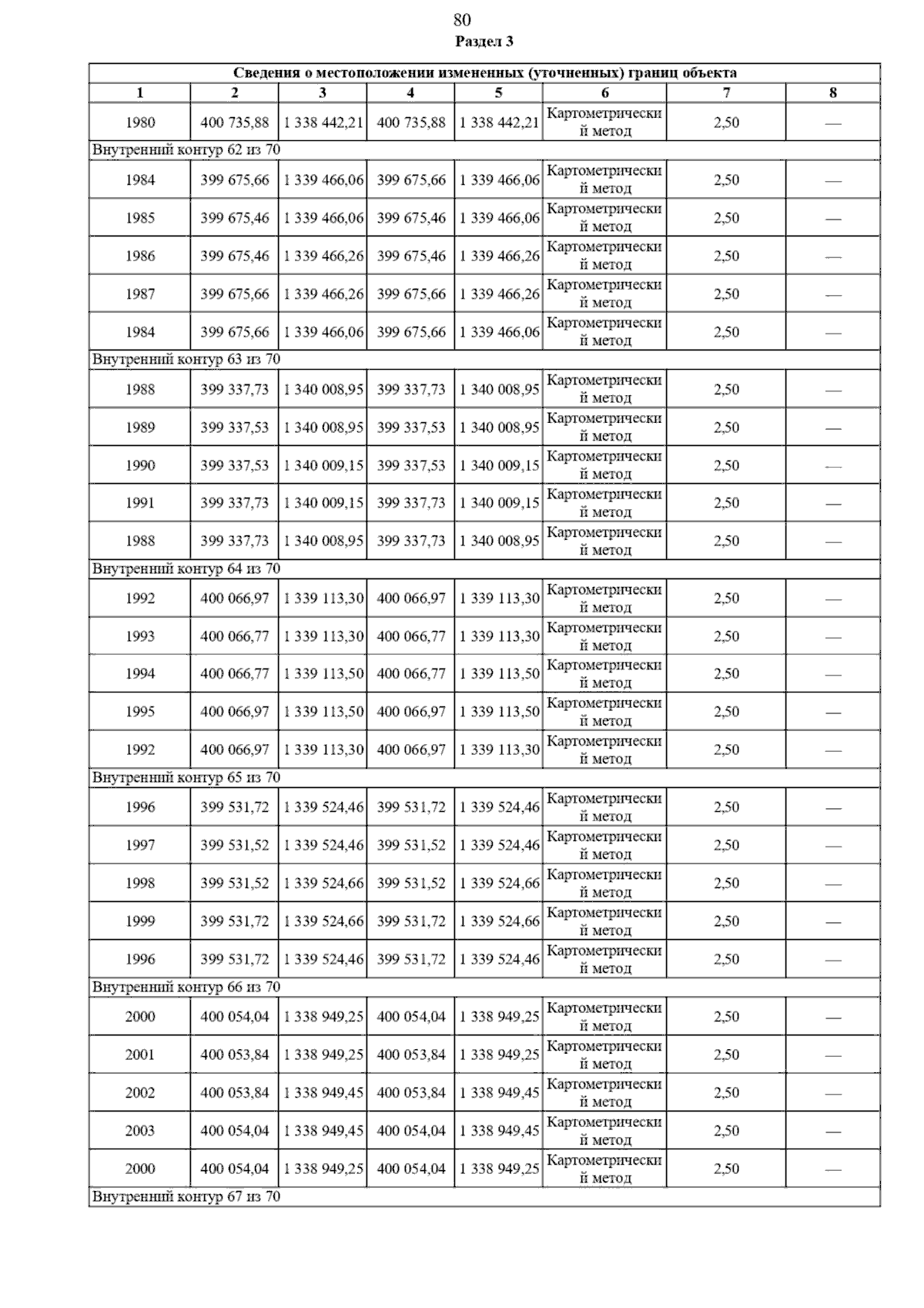 80

Раздел 3

| Сведения о местоположении измененных (уточненных) границ объекта | | | | | | | |
|---|---|---|---|---|---|---|---|
| 1 | 2 | 3 | 4 | 5 | 6 | 7 | 8 |
| 1980 | 400 735,88 | 1 338 442,21 | 400 735,88 | 1 338 442,21 | Картометрический метод | 2,50 | — |
| Внутренний контур 62 из 70 | | | | | | | |
| 1984 | 399 675,66 | 1 339 466,06 | 399 675,66 | 1 339 466,06 | Картометрический метод | 2,50 | — |
| 1985 | 399 675,46 | 1 339 466,06 | 399 675,46 | 1 339 466,06 | Картометрический метод | 2,50 | — |
| 1986 | 399 675,46 | 1 339 466,26 | 399 675,46 | 1 339 466,26 | Картометрический метод | 2,50 | — |
| 1987 | 399 675,66 | 1 339 466,26 | 399 675,66 | 1 339 466,26 | Картометрический метод | 2,50 | — |
| 1984 | 399 675,66 | 1 339 466,06 | 399 675,66 | 1 339 466,06 | Картометрический метод | 2,50 | — |
| Внутренний контур 63 из 70 | | | | | | | |
| 1988 | 399 337,73 | 1 340 008,95 | 399 337,73 | 1 340 008,95 | Картометрический метод | 2,50 | — |
| 1989 | 399 337,53 | 1 340 008,95 | 399 337,53 | 1 340 008,95 | Картометрический метод | 2,50 | — |
| 1990 | 399 337,53 | 1 340 009,15 | 399 337,53 | 1 340 009,15 | Картометрический метод | 2,50 | — |
| 1991 | 399 337,73 | 1 340 009,15 | 399 337,73 | 1 340 009,15 | Картометрический метод | 2,50 | — |
| 1988 | 399 337,73 | 1 340 008,95 | 399 337,73 | 1 340 008,95 | Картометрический метод | 2,50 | — |
| Внутренний контур 64 из 70 | | | | | | | |
| 1992 | 400 066,97 | 1 339 113,30 | 400 066,97 | 1 339 113,30 | Картометрический метод | 2,50 | — |
| 1993 | 400 066,77 | 1 339 113,30 | 400 066,77 | 1 339 113,30 | Картометрический метод | 2,50 | — |
| 1994 | 400 066,77 | 1 339 113,50 | 400 066,77 | 1 339 113,50 | Картометрический метод | 2,50 | — |
| 1995 | 400 066,97 | 1 339 113,50 | 400 066,97 | 1 339 113,50 | Картометрический метод | 2,50 | — |
| 1992 | 400 066,97 | 1 339 113,30 | 400 066,97 | 1 339 113,30 | Картометрический метод | 2,50 | — |
| Внутренний контур 65 из 70 | | | | | | | |
| 1996 | 399 531,72 | 1 339 524,46 | 399 531,72 | 1 339 524,46 | Картометрический метод | 2,50 | — |
| 1997 | 399 531,52 | 1 339 524,46 | 399 531,52 | 1 339 524,46 | Картометрический метод | 2,50 | — |
| 1998 | 399 531,52 | 1 339 524,66 | 399 531,52 | 1 339 524,66 | Картометрический метод | 2,50 | — |
| 1999 | 399 531,72 | 1 339 524,66 | 399 531,72 | 1 339 524,66 | Картометрический метод | 2,50 | — |
| 1996 | 399 531,72 | 1 339 524,46 | 399 531,72 | 1 339 524,46 | Картометрический метод | 2,50 | — |
| Внутренний контур 66 из 70 | | | | | | | |
| 2000 | 400 054,04 | 1 338 949,25 | 400 054,04 | 1 338 949,25 | Картометрический метод | 2,50 | — |
| 2001 | 400 053,84 | 1 338 949,25 | 400 053,84 | 1 338 949,25 | Картометрический метод | 2,50 | — |
| 2002 | 400 053,84 | 1 338 949,45 | 400 053,84 | 1 338 949,45 | Картометрический метод | 2,50 | — |
| 2003 | 400 054,04 | 1 338 949,45 | 400 054,04 | 1 338 949,45 | Картометрический метод | 2,50 | — |
| 2000 | 400 054,04 | 1 338 949,25 | 400 054,04 | 1 338 949,25 | Картометрический метод | 2,50 | — |
| Внутренний контур 67 из 70 | | | | | | | |